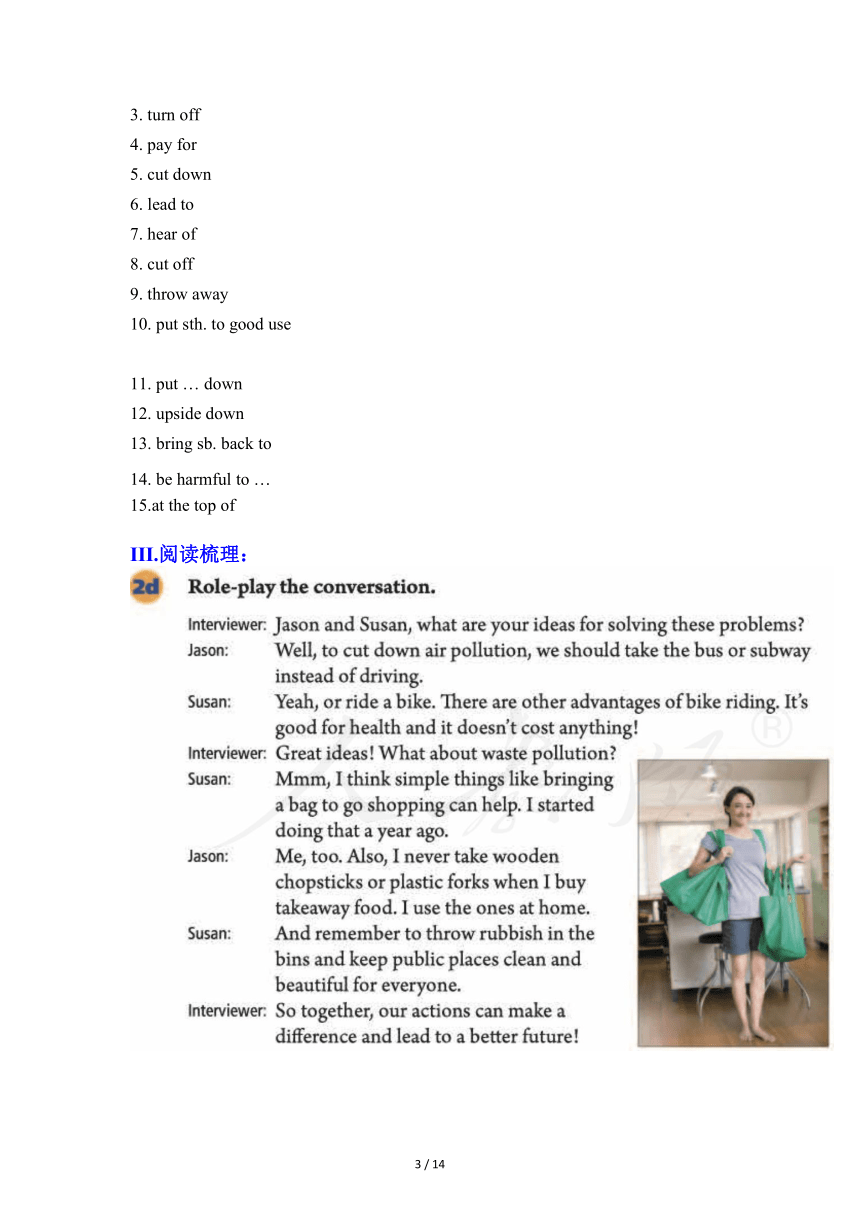 3. turn off
4. pay for
5. cut down
6. lead to
7. hear of
8. cut off
9. throw away
10. put sth. to good use

11. put … down
12. upside down
13. bring sb. back to
14. be harmful to …
15.at the top of

III.阅读梳理：

2d Role-play the conversation.

Interviewer: Jason and Susan, what are your ideas for solving these problems?
Jason: Well, to cut down air pollution, we should take the bus or subway instead of driving.
Susan: Yeah, or ride a bike. There are other advantages of bike riding. It's good for health and it doesn't cost anything!
Interviewer: Great ideas! What about waste pollution?
Susan: Mmm, I think simple things like bringing a bag to go shopping can help. I started doing that a year ago.
Jason: Me, too. Also, I never take wooden chopsticks or plastic forks when I buy takeaway food. I use the ones at home.
Susan: And remember to throw rubbish in the bins and keep public places clean and beautiful for everyone.
Interviewer: So together, our actions can make a difference and lead to a better future!

3 / 14